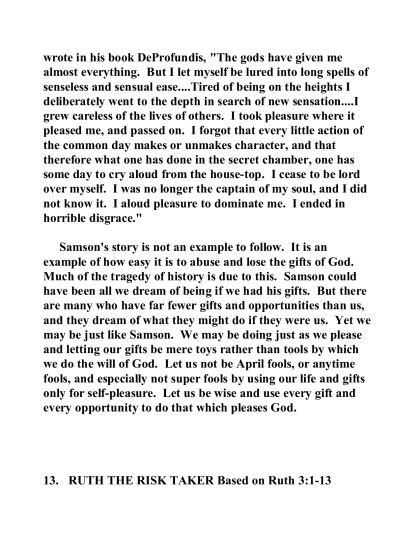 wrote in his book DeProfundis, "The gods have given me almost everything. But I let myself be lured into long spells of senseless and sensual ease....Tired of being on the heights I deliberately went to the depth in search of new sensation....I grew careless of the lives of others. I took pleasure where it pleased me, and passed on. I forgot that every little action of the common day makes or unmakes character, and that therefore what one has done in the secret chamber, one has some day to cry aloud from the house-top. I cease to be lord over myself. I was no longer the captain of my soul, and I did not know it. I aloud pleasure to dominate me. I ended in horrible disgrace."

Samson's story is not an example to follow. It is an example of how easy it is to abuse and lose the gifts of God. Much of the tragedy of history is due to this. Samson could have been all we dream of being if we had his gifts. But there are many who have far fewer gifts and opportunities than us, and they dream of what they might do if they were us. Yet we may be just like Samson. We may be doing just as we please and letting our gifts be mere toys rather than tools by which we do the will of God. Let us not be April fools, or anytime fools, and especially not super fools by using our life and gifts only for self-pleasure. Let us be wise and use every gift and every opportunity to do that which pleases God.

13. RUTH THE RISK TAKER Based on Ruth 3:1-13